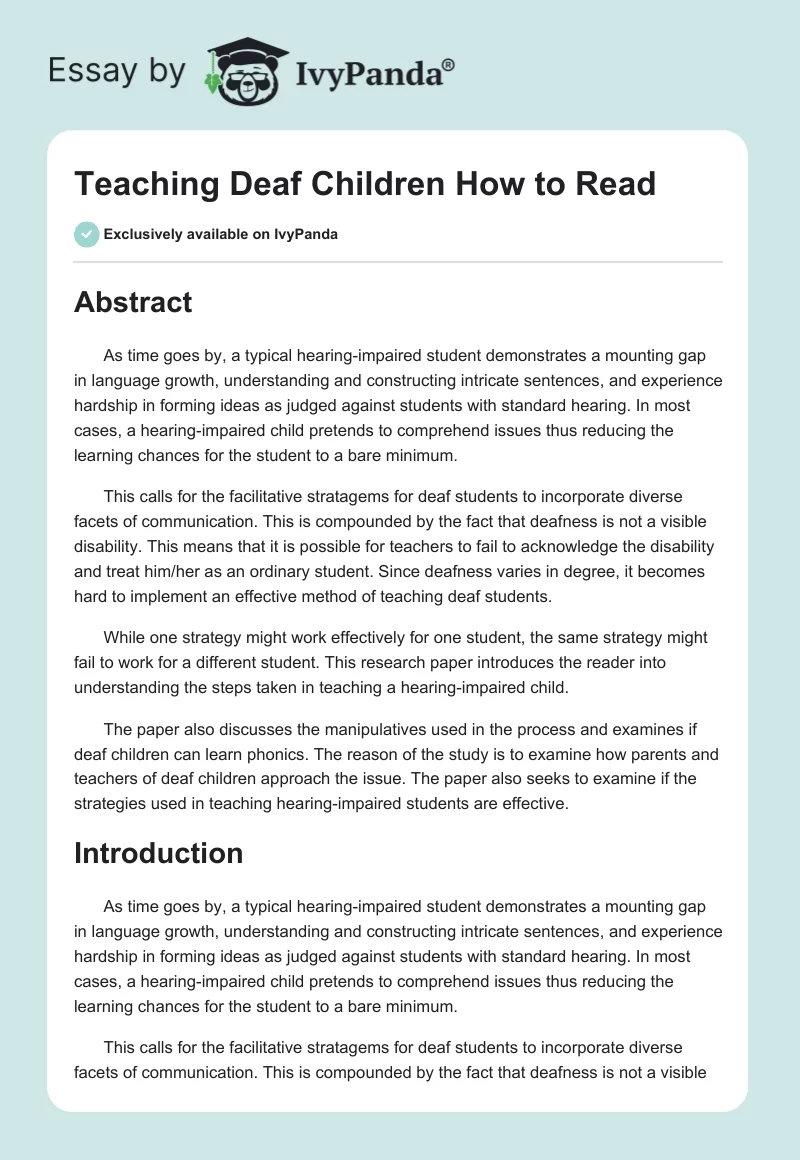 Essay by IvyPanda®

Teaching Deaf Children How to Read

Exclusively available on IvyPanda

Abstract

As time goes by, a typical hearing-impaired student demonstrates a mounting gap in language growth, understanding and constructing intricate sentences, and experience hardship in forming ideas as judged against students with standard hearing. In most cases, a hearing-impaired child pretends to comprehend issues thus reducing the learning chances for the student to a bare minimum.

This calls for the facilitative stratagems for deaf students to incorporate diverse facets of communication. This is compounded by the fact that deafness is not a visible disability. This means that it is possible for teachers to fail to acknowledge the disability and treat him/her as an ordinary student. Since deafness varies in degree, it becomes hard to implement an effective method of teaching deaf students.

While one strategy might work effectively for one student, the same strategy might fail to work for a different student. This research paper introduces the reader into understanding the steps taken in teaching a hearing-impaired child.

The paper also discusses the manipulatives used in the process and examines if deaf children can learn phonics. The reason of the study is to examine how parents and teachers of deaf children approach the issue. The paper also seeks to examine if the strategies used in teaching hearing-impaired students are effective.

Introduction

As time goes by, a typical hearing-impaired student demonstrates a mounting gap in language growth, understanding and constructing intricate sentences, and experience hardship in forming ideas as judged against students with standard hearing. In most cases, a hearing-impaired child pretends to comprehend issues thus reducing the learning chances for the student to a bare minimum.

This calls for the facilitative stratagems for deaf students to incorporate diverse facets of communication. This is compounded by the fact that deafness is not a visible